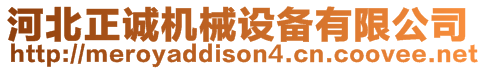 河北正诚机械设备有限公司
http://meroyaddison4.cn.coovee.net